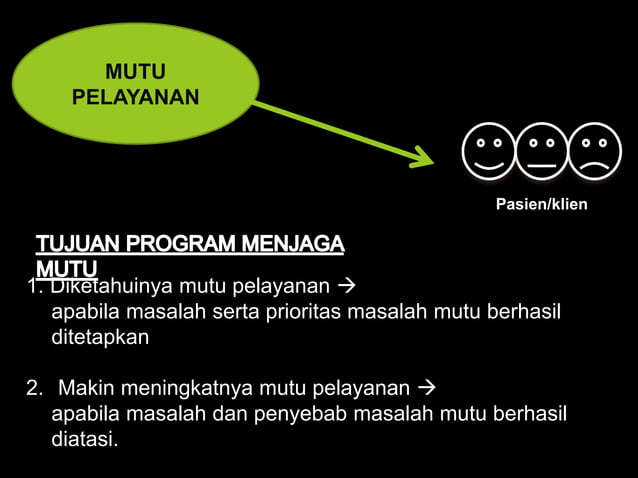 MUTU PELAYANAN

Pasien/klien

TUJUAN PROGRAM MENJAGA MUTU

1. Diketahuinya mutu pelayanan → apabila masalah serta prioritas masalah mutu berhasil ditetapkan

2. Makin meningkatnya mutu pelayanan → apabila masalah dan penyebab masalah mutu berhasil diatasi.